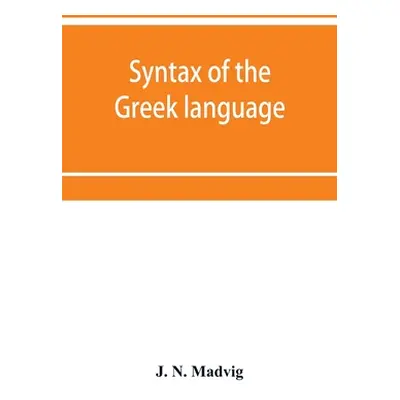 Syntax of the Greek language

J. N. Madvig